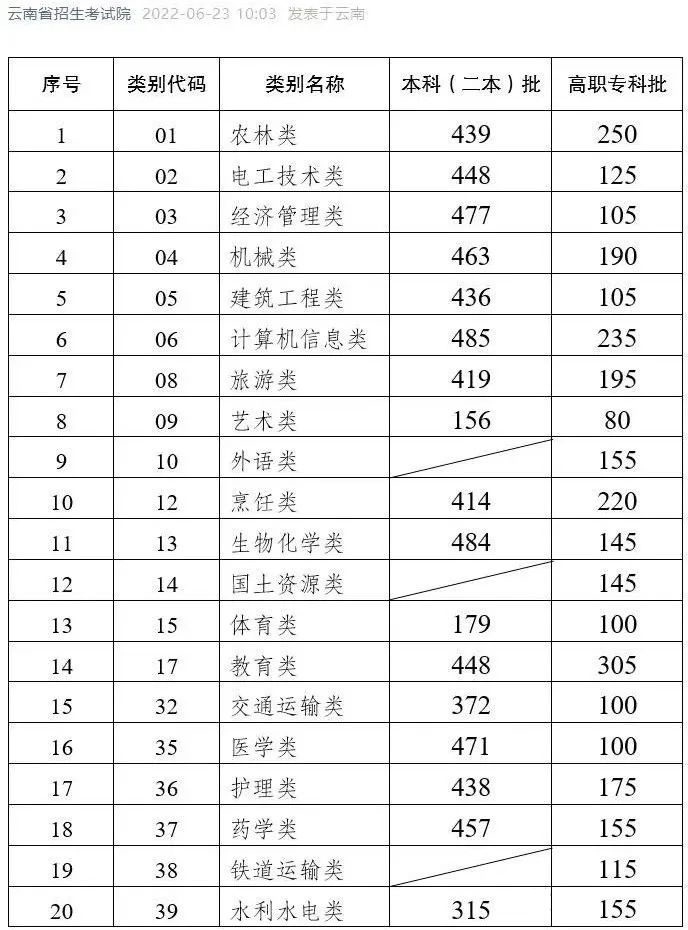 云南省招生考试院 2022-06-23 10:03 发表于云南

| 序号 | 类别代码 | 类别名称 | 本科（二本）批 | 高职专科批 |
|---|---|---|---|---|
| 1 | 01 | 农林类 | 439 | 250 |
| 2 | 02 | 电工技术类 | 448 | 125 |
| 3 | 03 | 经济管理类 | 477 | 105 |
| 4 | 04 | 机械类 | 463 | 190 |
| 5 | 05 | 建筑工程类 | 436 | 105 |
| 6 | 06 | 计算机信息类 | 485 | 235 |
| 7 | 08 | 旅游类 | 419 | 195 |
| 8 | 09 | 艺术类 | 156 | 80 |
| 9 | 10 | 外语类 |  | 155 |
| 10 | 12 | 烹饪类 | 414 | 220 |
| 11 | 13 | 生物化学类 | 484 | 145 |
| 12 | 14 | 国土资源类 |  | 145 |
| 13 | 15 | 体育类 | 179 | 100 |
| 14 | 17 | 教育类 | 448 | 305 |
| 15 | 32 | 交通运输类 | 372 | 100 |
| 16 | 35 | 医学类 | 471 | 100 |
| 17 | 36 | 护理类 | 438 | 175 |
| 18 | 37 | 药学类 | 457 | 155 |
| 19 | 38 | 铁道运输类 |  | 115 |
| 20 | 39 | 水利水电类 | 315 | 155 |